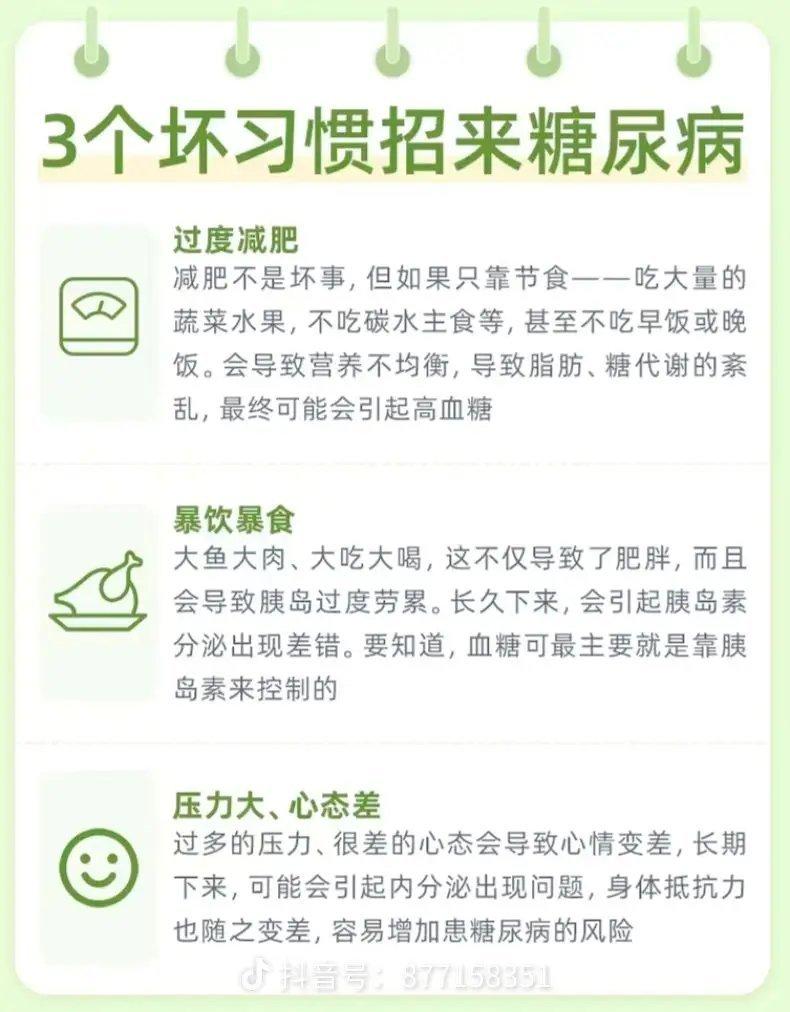 3个坏习惯招来糖尿病

过度减肥
减肥不是坏事，但如果只靠节食——吃大量的蔬菜水果，不吃碳水主食等，甚至不吃早饭或晚饭。会导致营养不均衡，导致脂肪、糖代谢的紊乱，最终可能会引起高血糖

暴饮暴食
大鱼大肉、大吃大喝，这不仅导致了肥胖，而且会导致胰岛过度劳累。长久下来，会引起胰岛素分泌出现差错。要知道，血糖可最主要就是靠胰岛素来控制的

压力大、心态差
过多的压力、很差的心态会导致心情变差，长期下来，可能会引起内分泌出现问题，身体抵抗力也随之变差，容易增加患糖尿病的风险

抖音号：877158351